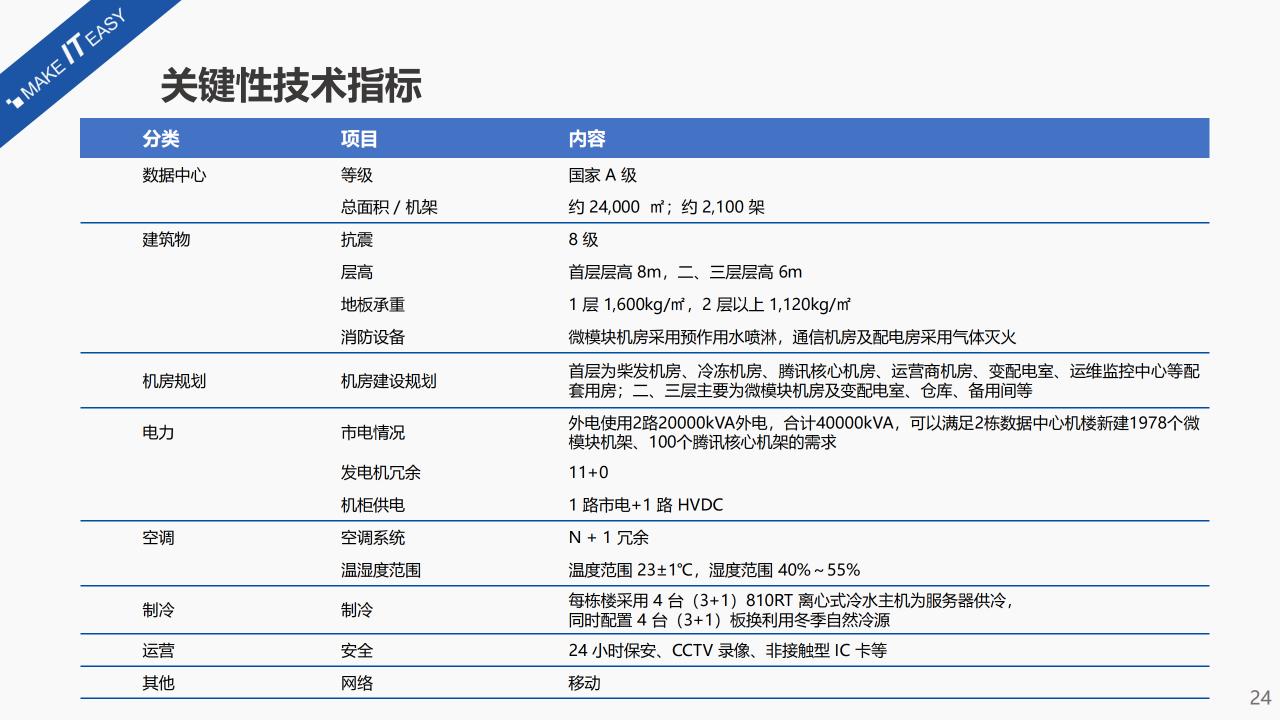 MAKE IT EASY

关键性技术指标

| 分类 | 项目 | 内容 |
|---|---|---|
| 数据中心 | 等级 | 国家 A 级 |
| | 总面积 / 机架 | 约 24,000 ㎡；约 2,100 架 |
| 建筑物 | 抗震 | 8 级 |
| | 层高 | 首层层高 8m，二、三层层高 6m |
| | 地板承重 | 1 层 1,600kg/㎡，2 层以上 1,120kg/㎡ |
| | 消防设备 | 微模块机房采用预作用水喷淋，通信机房及配电房采用气体灭火 |
| 机房规划 | 机房建设规划 | 首层为柴发机房、冷冻机房、腾讯核心机房、运营商机房、变配电室、运维监控中心等配套用房；二、三层主要为微模块机房及变配电室、仓库、备用间等 |
| 电力 | 市电情况 | 外电使用2路20000kVA外电，合计40000kVA，可以满足2栋数据中心机楼新建1978个微模块机架、100个腾讯核心机架的需求 |
| | 发电机冗余 | 11+0 |
| | 机柜供电 | 1 路市电+1 路 HVDC |
| 空调 | 空调系统 | N + 1 冗余 |
| | 温湿度范围 | 温度范围 23±1℃，湿度范围 40%～55% |
| 制冷 | 制冷 | 每栋楼采用 4 台（3+1）810RT 离心式冷水主机为服务器供冷，同时配置 4 台（3+1）板换利用冬季自然冷源 |
| 运营 | 安全 | 24 小时保安、CCTV 录像、非接触型 IC 卡等 |
| 其他 | 网络 | 移动 |

24